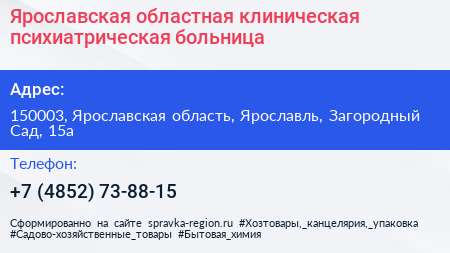 Ярославская областная клиническая психиатрическая больница

Адрес:

150003, Ярославская область, Ярославль, Загородный Сад, 15а

Телефон:

+7 (4852) 73-88-15

Сформированно на сайте spravka-region.ru #Хозтовары,_канцелярия,_упаковка #Садово-хозяйственные_товары #Бытовая_химия